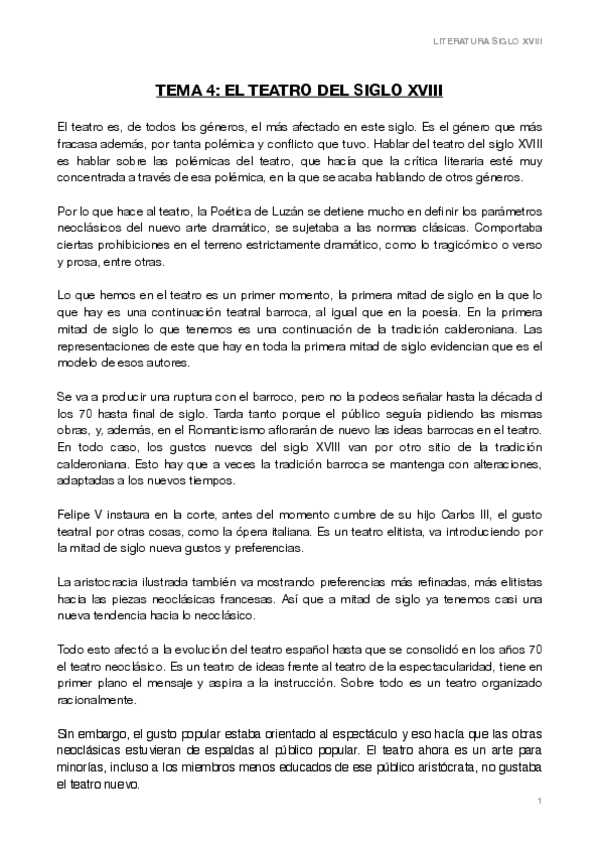 LITERATURA SIGLO XVIII

TEMA 4: EL TEATRO DEL SIGLO XVIII

El teatro es, de todos los géneros, el más afectado en este siglo. Es el género que más fracasa además, por tanta polémica y conflicto que tuvo. Hablar del teatro del siglo XVIII es hablar sobre las polémicas del teatro, que hacía que la crítica literaria esté muy concentrada a través de esa polémica, en la que se acaba hablando de otros géneros.

Por lo que hace al teatro, la Poética de Luzán se detiene mucho en definir los parámetros neoclásicos del nuevo arte dramático, se sujetaba a las normas clásicas. Comportaba ciertas prohibiciones en el terreno estrictamente dramático, como lo tragicómico o verso y prosa, entre otras.

Lo que hemos en el teatro es un primer momento, la primera mitad de siglo en la que lo que hay es una continuación teatral barroca, al igual que en la poesía. En la primera mitad de siglo lo que tenemos es una continuación de la tradición calderoniana. Las representaciones de este que hay en toda la primera mitad de siglo evidencian que es el modelo de esos autores.

Se va a producir una ruptura con el barroco, pero no la podeos señalar hasta la década d los 70 hasta final de siglo. Tarda tanto porque el público seguía pidiendo las mismas obras, y, además, en el Romanticismo aflorarán de nuevo las ideas barrocas en el teatro. En todo caso, los gustos nuevos del siglo XVIII van por otro sitio de la tradición calderoniana. Esto hay que a veces la tradición barroca se mantenga con alteraciones, adaptadas a los nuevos tiempos.

Felipe V instaura en la corte, antes del momento cumbre de su hijo Carlos III, el gusto teatral por otras cosas, como la ópera italiana. Es un teatro elitista, va introduciendo por la mitad de siglo nueva gustos y preferencias.

La aristocracia ilustrada también va mostrando preferencias más refinadas, más elitistas hacia las piezas neoclásicas francesas. Así que a mitad de siglo ya tenemos casi una nueva tendencia hacia lo neoclásico.

Todo esto afectó a la evolución del teatro español hasta que se consolidó en los años 70 el teatro neoclásico. Es un teatro de ideas frente al teatro de la espectacularidad, tiene en primer plano el mensaje y aspira a la instrucción. Sobre todo es un teatro organizado racionalmente.

Sin embargo, el gusto popular estaba orientado al espectáculo y eso hacía que las obras neoclásicas estuvieran de espaldas al público popular. El teatro ahora es un arte para minorías, incluso a los miembros menos educados de ese público aristócrata, no gustaba el teatro nuevo.

1